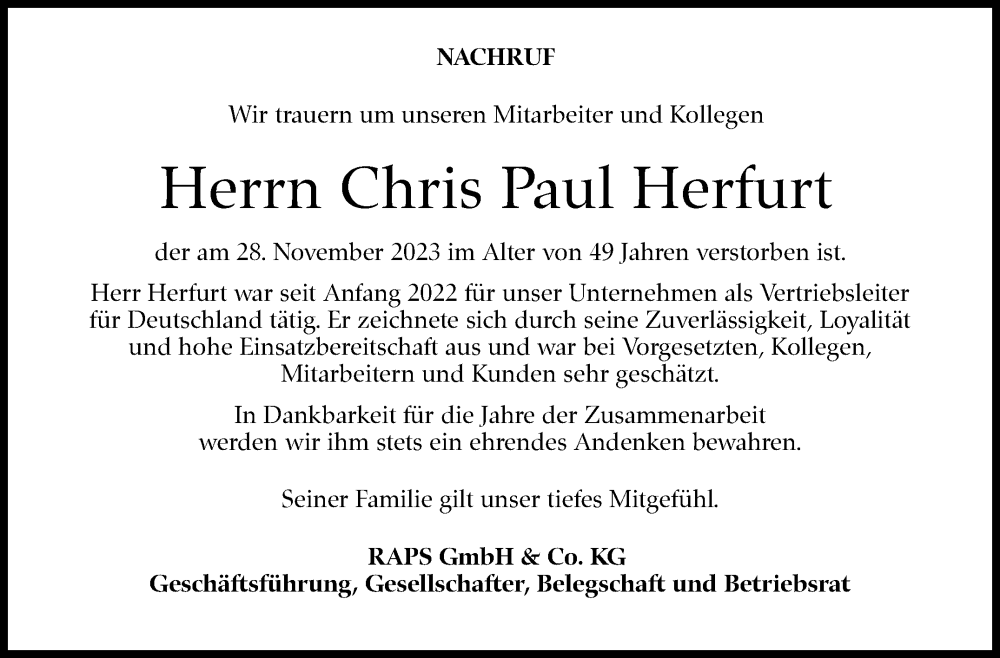 NACHRUF

Wir trauern um unseren Mitarbeiter und Kollegen

Herrn Chris Paul Herfurt

der am 28. November 2023 im Alter von 49 Jahren verstorben ist.

Herr Herfurt war seit Anfang 2022 für unser Unternehmen als Vertriebsleiter für Deutschland tätig. Er zeichnete sich durch seine Zuverlässigkeit, Loyalität und hohe Einsatzbereitschaft aus und war bei Vorgesetzten, Kollegen, Mitarbeitern und Kunden sehr geschätzt.

In Dankbarkeit für die Jahre der Zusammenarbeit werden wir ihm stets ein ehrendes Andenken bewahren.

Seiner Familie gilt unser tiefes Mitgefühl.

RAPS GmbH & Co. KG
Geschäftsführung, Gesellschafter, Belegschaft und Betriebsrat